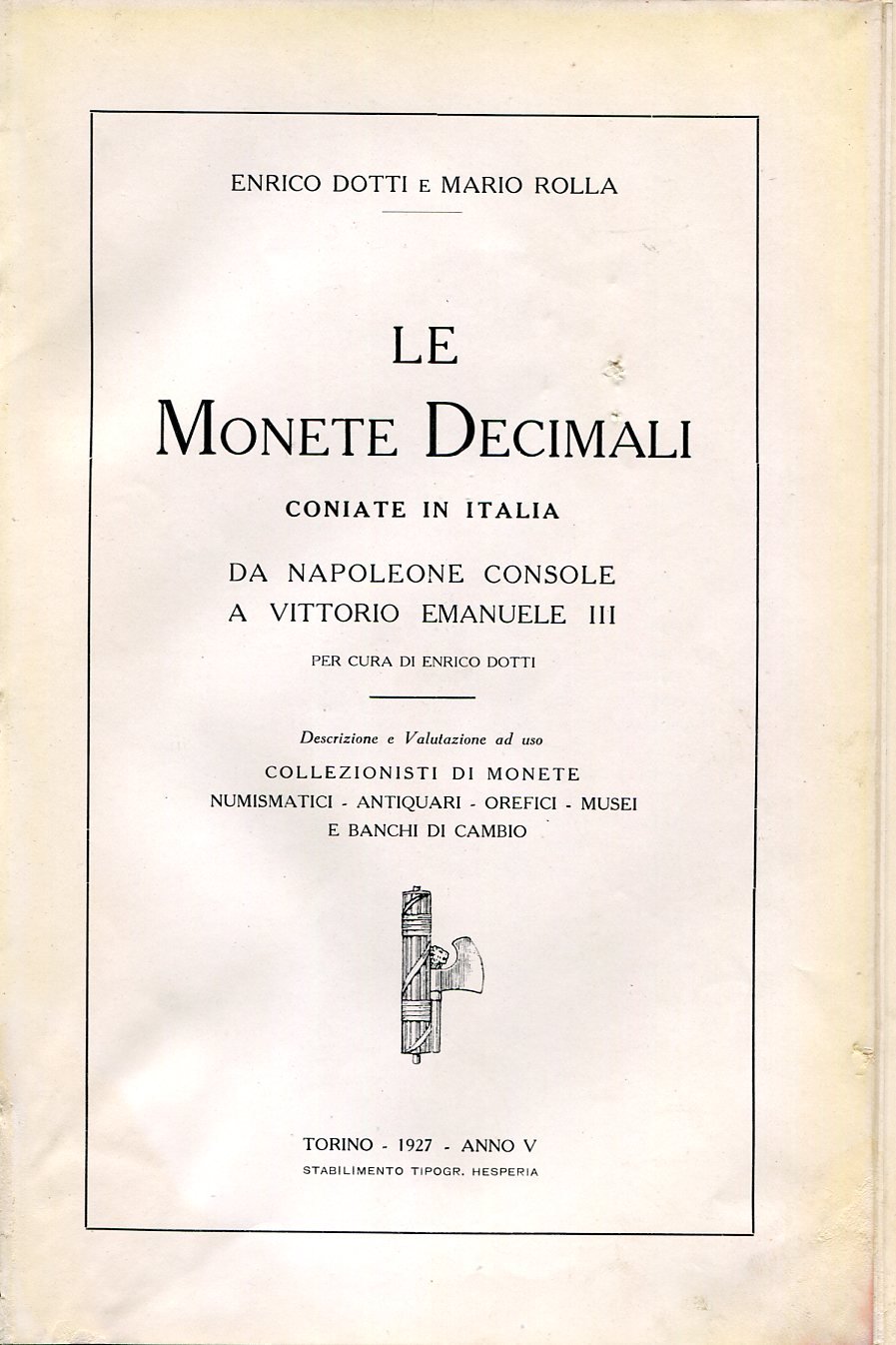 ENRICO DOTTI E MARIO ROLLA

LE
MONETE DECIMALI

CONIATE IN ITALIA

DA NAPOLEONE CONSOLE
A VITTORIO EMANUELE III

PER CURA DI ENRICO DOTTI

Descrizione e Valutazione ad uso
COLLEZIONISTI DI MONETE
NUMISMATICI - ANTIQUARI - OREFICI - MUSEI
E BANCHI DI CAMBIO

TORINO - 1927 - ANNO V
STABILIMENTO TIPOGR. HESPERIA